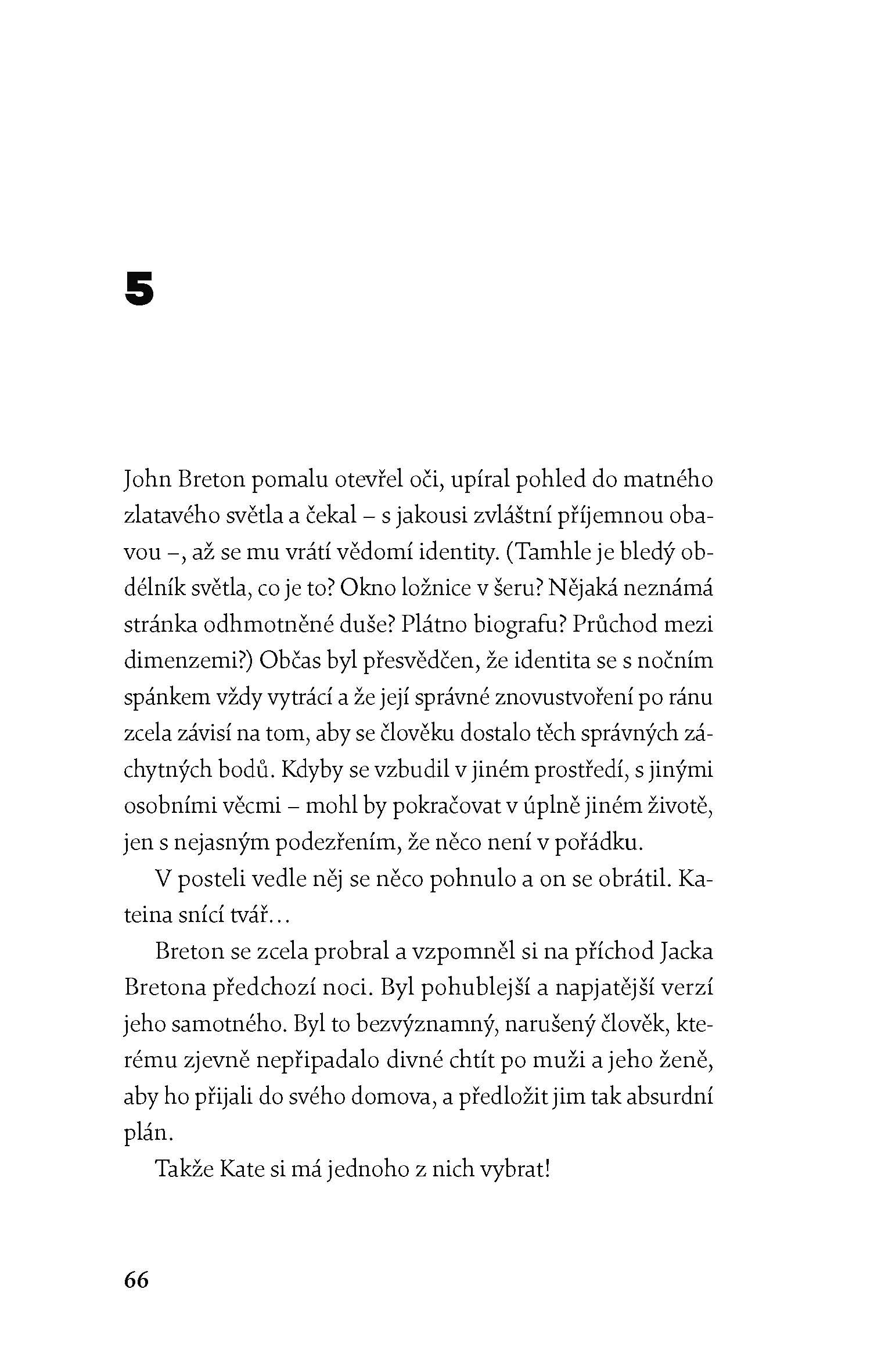 5

John Breton pomalu otevřel oči, upíral pohled do matného zlatavého světla a čekal – s jakousi zvláštní příjemnou obavou –, až se mu vrátí vědomí identity. (Tamhle je bledý obdélník světla, co je to? Okno ložnice v šeru? Nějaká neznámá stránka odhmotněné duše? Plátno biografu? Průchod mezi dimenzemi?) Občas byl přesvědčen, že identita se s nočním spánkem vždy vytrácí a že její správné znovustvoření po ránu zcela závisí na tom, aby se člověku dostalo těch správných záchytných bodů. Kdyby se vzbudil v jiném prostředí, s jinými osobními věcmi – mohl by pokračovat v úplně jiném životě, jen s nejasným podezřením, že něco není v pořádku.

V posteli vedle něj se něco pohnulo a on se obrátil. Kateina snící tvář…

Breton se zcela probral a vzpomněl si na příchod Jacka Bretona předchozí noci. Byl pohublejší a napjatější verzí jeho samotného. Byl to bezvýznamný, narušený člověk, kterému zjevně nepřipadalo divné chtít po muži a jeho ženě, aby ho přijali do svého domova, a předložit jim tak absurdní plán.

Takže Kate si má jednoho z nich vybrat!

66